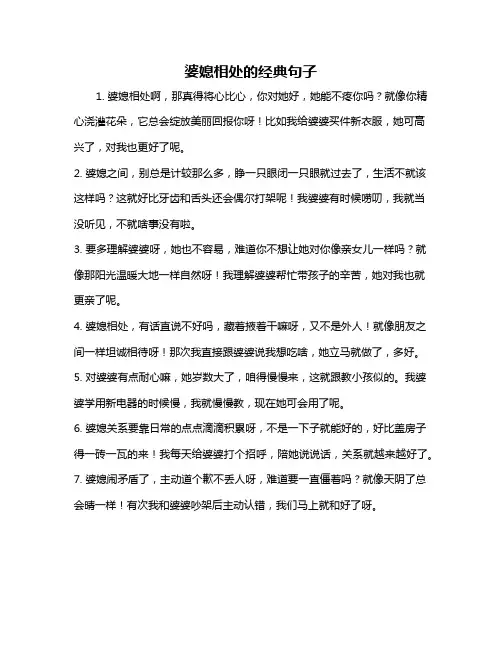 婆媳相处的经典句子

1. 婆媳相处啊，那真得将心比心，你对她好，她能不疼你吗？就像你精心浇灌花朵，它总会绽放美丽回报你呀！比如我给婆婆买件新衣服，她可高兴了，对我也更好了呢。

2. 婆媳之间，别总是计较那么多，睁一只眼闭一只眼就过去了，生活不就该这样吗？这就好比牙齿和舌头还会偶尔打架呢！我婆婆有时候唠叨，我就当没听见，不就啥事没有啦。

3. 要多理解婆婆呀，她也不容易，难道你不想让她对你像亲女儿一样吗？就像那阳光温暖大地一样自然呀！我理解婆婆帮忙带孩子的辛苦，她对我也就更亲了呢。

4. 婆媳相处，有话直说不好吗，藏着掖着干嘛呀，又不是外人！就像朋友之间一样坦诚相待呀！那次我直接跟婆婆说我想吃啥，她立马就做了，多好。

5. 对婆婆有点耐心嘛，她岁数大了，咱得慢慢来，这就跟教小孩似的。我婆婆学用新电器的时候慢，我就慢慢教，现在她可会用了呢。

6. 婆媳关系要靠日常的点点滴滴积累呀，不是一下子就能好的，好比盖房子得一砖一瓦的来！我每天给婆婆打个招呼，陪她说说话，关系就越来越好了。

7. 婆媳闹矛盾了，主动道个歉不丢人呀，难道要一直僵着吗？就像天阴了总会晴一样！有次我和婆婆吵架后主动认错，我们马上就和好了呀。